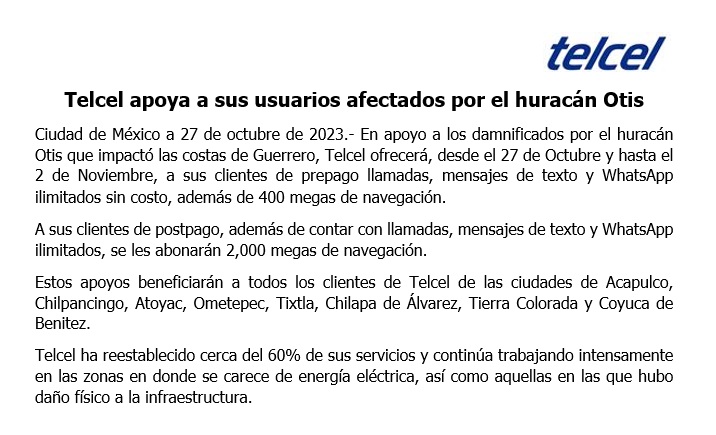 telcel

Telcel apoya a sus usuarios afectados por el huracán Otis

Ciudad de México a 27 de octubre de 2023.- En apoyo a los damnificados por el huracán Otis que impactó las costas de Guerrero, Telcel ofrecerá, desde el 27 de Octubre y hasta el 2 de Noviembre, a sus clientes de prepago llamadas, mensajes de texto y WhatsApp ilimitados sin costo, además de 400 megas de navegación.

A sus clientes de postpago, además de contar con llamadas, mensajes de texto y WhatsApp ilimitados, se les abonarán 2,000 megas de navegación.

Estos apoyos beneficiarán a todos los clientes de Telcel de las ciudades de Acapulco, Chilpancingo, Atoyac, Ometepec, Tixtla, Chilapa de Álvarez, Tierra Colorada y Coyuca de Benitez.

Telcel ha reestablecido cerca del 60% de sus servicios y continúa trabajando intensamente en las zonas en donde se carece de energía eléctrica, así como aquellas en las que hubo daño físico a la infraestructura.